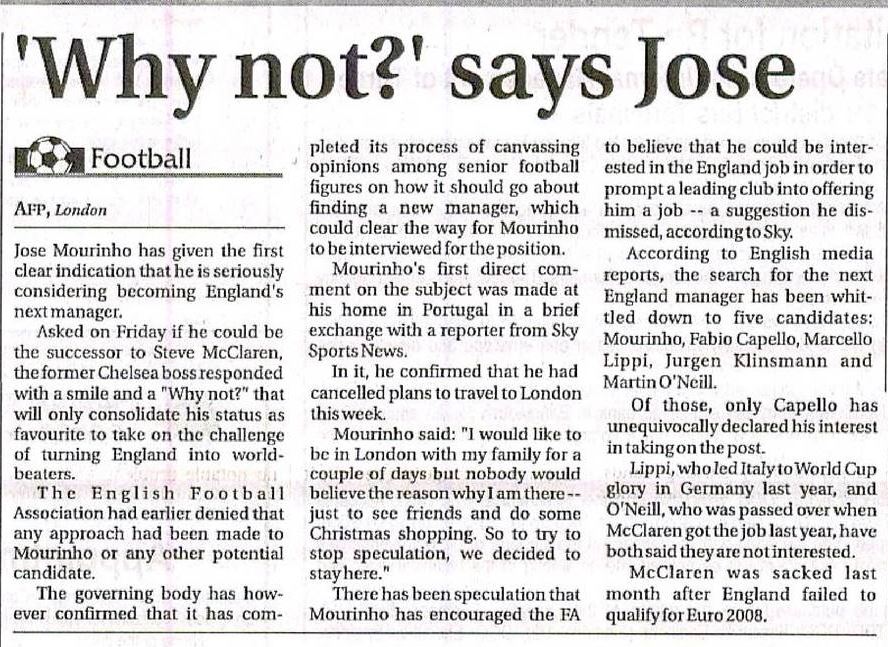 'Why not?' says Jose

Football

AFP, London

Jose Mourinho has given the first clear indication that he is seriously considering becoming England's next manager.

Asked on Friday if he could be the successor to Steve McClaren, the former Chelsea boss responded with a smile and a "Why not?" that will only consolidate his status as favourite to take on the challenge of turning England into world-beaters.

The English Football Association had earlier denied that any approach had been made to Mourinho or any other potential candidate.

The governing body has however confirmed that it has completed its process of canvassing opinions among senior football figures on how it should go about finding a new manager, which could clear the way for Mourinho to be interviewed for the position.

Mourinho's first direct comment on the subject was made at his home in Portugal in a brief exchange with a reporter from Sky Sports News.

In it, he confirmed that he had cancelled plans to travel to London this week.

Mourinho said: "I would like to be in London with my family for a couple of days but nobody would believe the reason why I am there -- just to see friends and do some Christmas shopping. So to try to stop speculation, we decided to stay here."

There has been speculation that Mourinho has encouraged the FA to believe that he could be interested in the England job in order to prompt a leading club into offering him a job -- a suggestion he dismissed, according to Sky.

According to English media reports, the search for the next England manager has been whittled down to five candidates: Mourinho, Fabio Capello, Marcello Lippi, Jurgen Klinsmann and Martin O'Neill.

Of those, only Capello has unequivocally declared his interest in taking on the post.

Lippi, who led Italy to World Cup glory in Germany last year, and O'Neill, who was passed over when McClaren got the job last year, have both said they are not interested.

McClaren was sacked last month after England failed to qualify for Euro 2008.